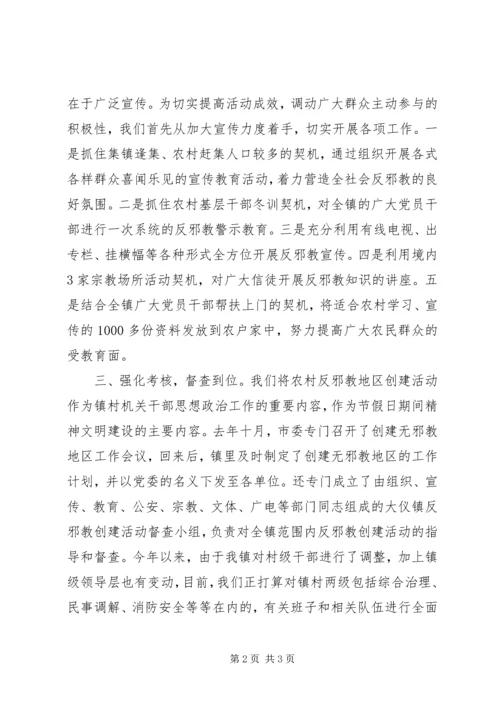 在于广泛宣传。为切实提高活动成效，调动广大群众主动参与的积极性，我们首先从加大宣传力度着手，切实开展各项工作。一是抓住集镇逢集、农村赶集人口较多的契机，通过组织开展各式各样群众喜闻乐见的宣传教育活动，着力营造全社会反邪教的良好氛围。二是抓住农村基层干部冬训契机，对全镇的广大党员干部进行一次系统的反邪教警示教育。三是充分利用有线电视、出专栏、挂横幅等各种形式全方位开展反邪教宣传。四是利用境内3家宗教场所活动契机，对广大信徒开展反邪教知识的讲座。五是结合全镇广大党员干部帮扶上门的契机，将适合农村学习、宣传的1000多份资料发放到农户家中，努力提高广大农民群众的受教育面。

三、强化考核，督查到位。我们将农村反邪教地区创建活动作为镇村机关干部思想政治工作的重要内容，作为节假日期间精神文明建设的主要内容。去年十月，市委专门召开了创建无邪教地区工作会议，回来后，镇里及时制定了创建无邪教地区的工作计划，并以党委的名义下发至各单位。还专门成立了由组织、宣传、教育、公安、宗教、文体、广电等部门同志组成的大仪镇反邪教创建活动督查小组，负责对全镇范围内反邪教创建活动的指导和督查。今年以来，由于我镇对村级干部进行了调整，加上镇级领导层也有变动，目前，我们正打算对镇村两级包括综合治理、民事调解、消防安全等等在内的，有关班子和相关队伍进行全面

第2页 共3页